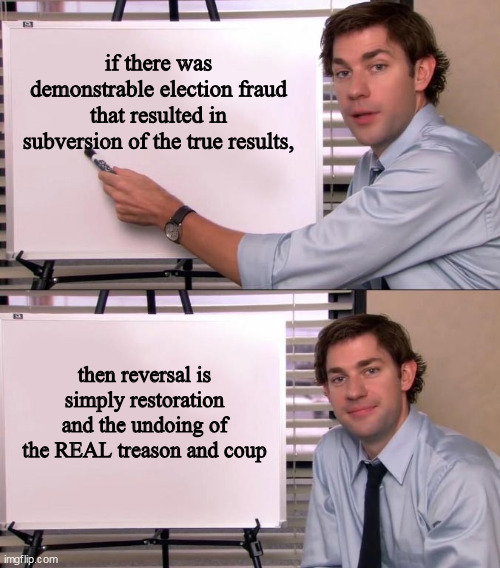 if there was demonstrable election fraud that resulted in subversion of the true results,

then reversal is simply restoration and the undoing of the REAL treason and coup

imgflip.com